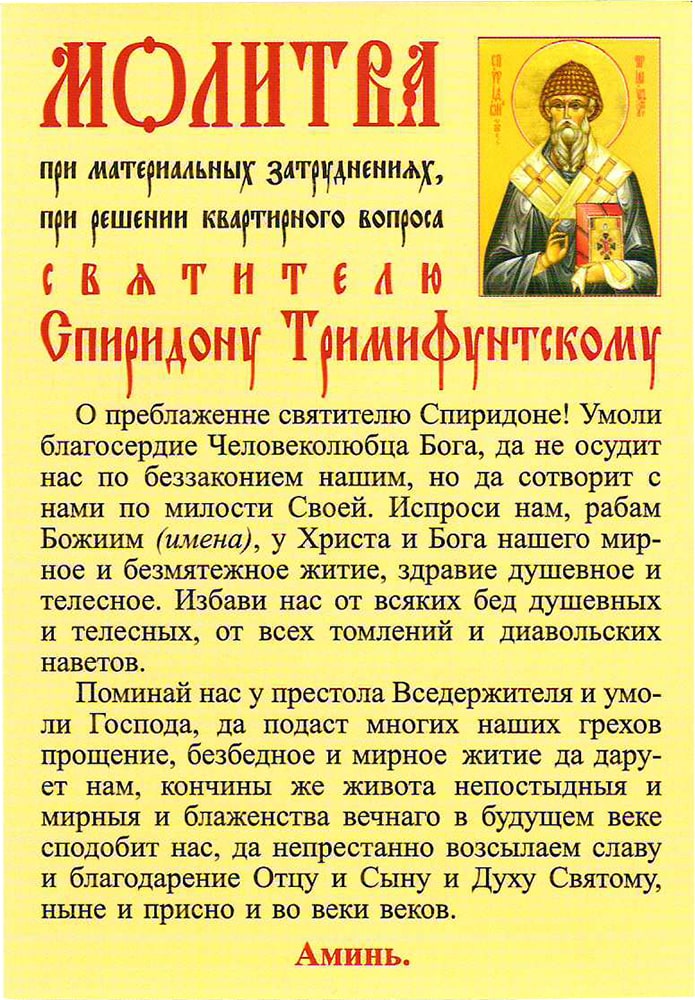 МОЛИТВА
при материальных затруднениях, при решении квартирного вопроса
СВЯТИТЕЛЮ
Спиридону Тримифунтскому

О преблаженне святителю Спиридоне! Умоли благосердие Человеколюбца Бога, да не осудит нас по беззаконием нашим, но да сотворит с нами по милости Своей. Испроси нам, рабам Божиим (имена), у Христа и Бога нашего мирное и безмятежное житие, здравие душевное и телесное. Избави нас от всяких бед душевных и телесных, от всех томлений и диавольских наветов.

Поминай нас у престола Вседержителя и умоли Господа, да подаст многих наших грехов прощение, безбедное и мирное житие да дарует нам, кончины же живота непостыдныя и мирныя и блаженства вечнаго в будущем веке сподобит нас, да непрестанно возсылаем славу и благодарение Отцу и Сыну и Духу Святому, ныне и присно и во веки веков.

Аминь.